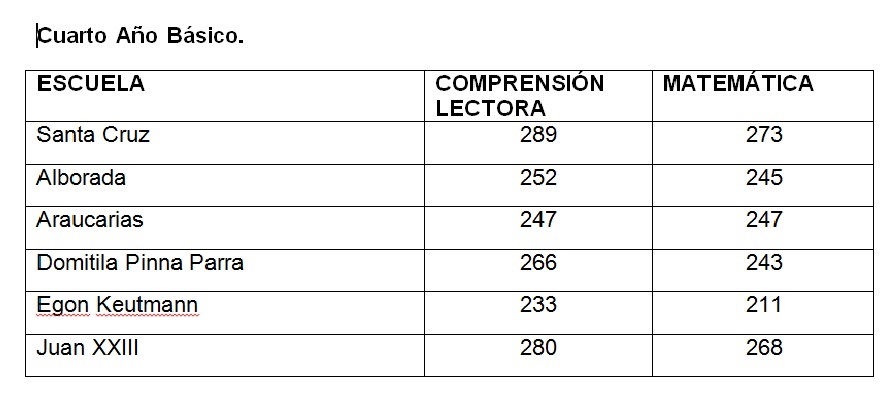 Cuarto Año Básico.

| ESCUELA | COMPRENSIÓN LECTORA | MATEMÁTICA |
|---|---|---|
| Santa Cruz | 289 | 273 |
| Alborada | 252 | 245 |
| Araucarias | 247 | 247 |
| Domitila Pinna Parra | 266 | 243 |
| Egon Keutmann | 233 | 211 |
| Juan XXIII | 280 | 268 |